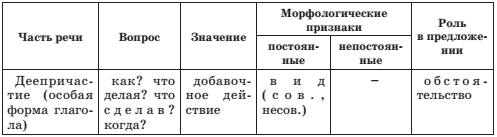 | Часть речи | Вопрос | Значение | Морфологические признаки: постоянные | Морфологические признаки: непостоянные | Роль в предложении |
|---|---|---|---|---|---|
| Деепричастие (особая форма глагола) | как? что делая? что сделав? когда? | добавочное действие | вид (сов., несов.) | – | обстоятельство |